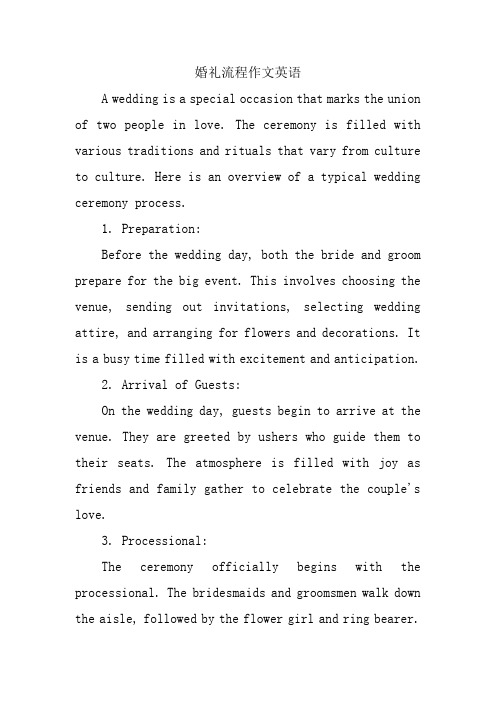 婚礼流程作文英语

A wedding is a special occasion that marks the union of two people in love. The ceremony is filled with various traditions and rituals that vary from culture to culture. Here is an overview of a typical wedding ceremony process.

1. Preparation:

Before the wedding day, both the bride and groom prepare for the big event. This involves choosing the venue, sending out invitations, selecting wedding attire, and arranging for flowers and decorations. It is a busy time filled with excitement and anticipation.

2. Arrival of Guests:

On the wedding day, guests begin to arrive at the venue. They are greeted by ushers who guide them to their seats. The atmosphere is filled with joy as friends and family gather to celebrate the couple's love.

3. Processional:

The ceremony officially begins with the processional. The bridesmaids and groomsmen walk down the aisle, followed by the flower girl and ring bearer.